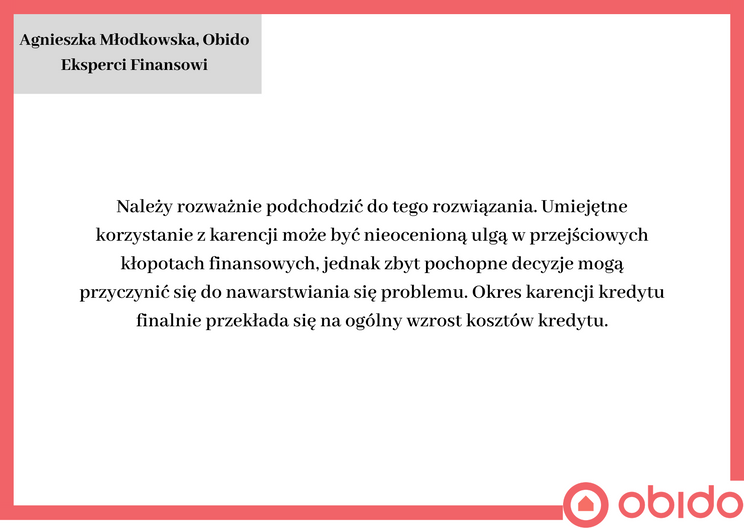 Agnieszka Młodkowska, Obido Eksperci Finansowi

Należy rozważnie podchodzić do tego rozwiązania. Umiejętne korzystanie z karencji może być nieocenioną ulgą w przejściowych kłopotach finansowych, jednak zbyt pochopne decyzje mogą przyczynić się do nawarstwiania się problemu. Okres karencji kredytu finalnie przekłada się na ogólny wzrost kosztów kredytu.

obido